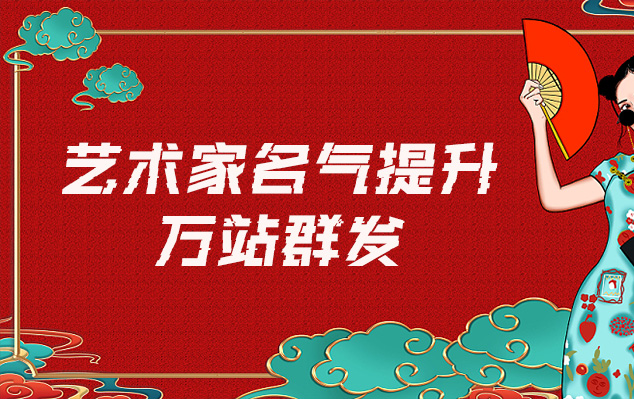 艺术家名气提升
万站群发